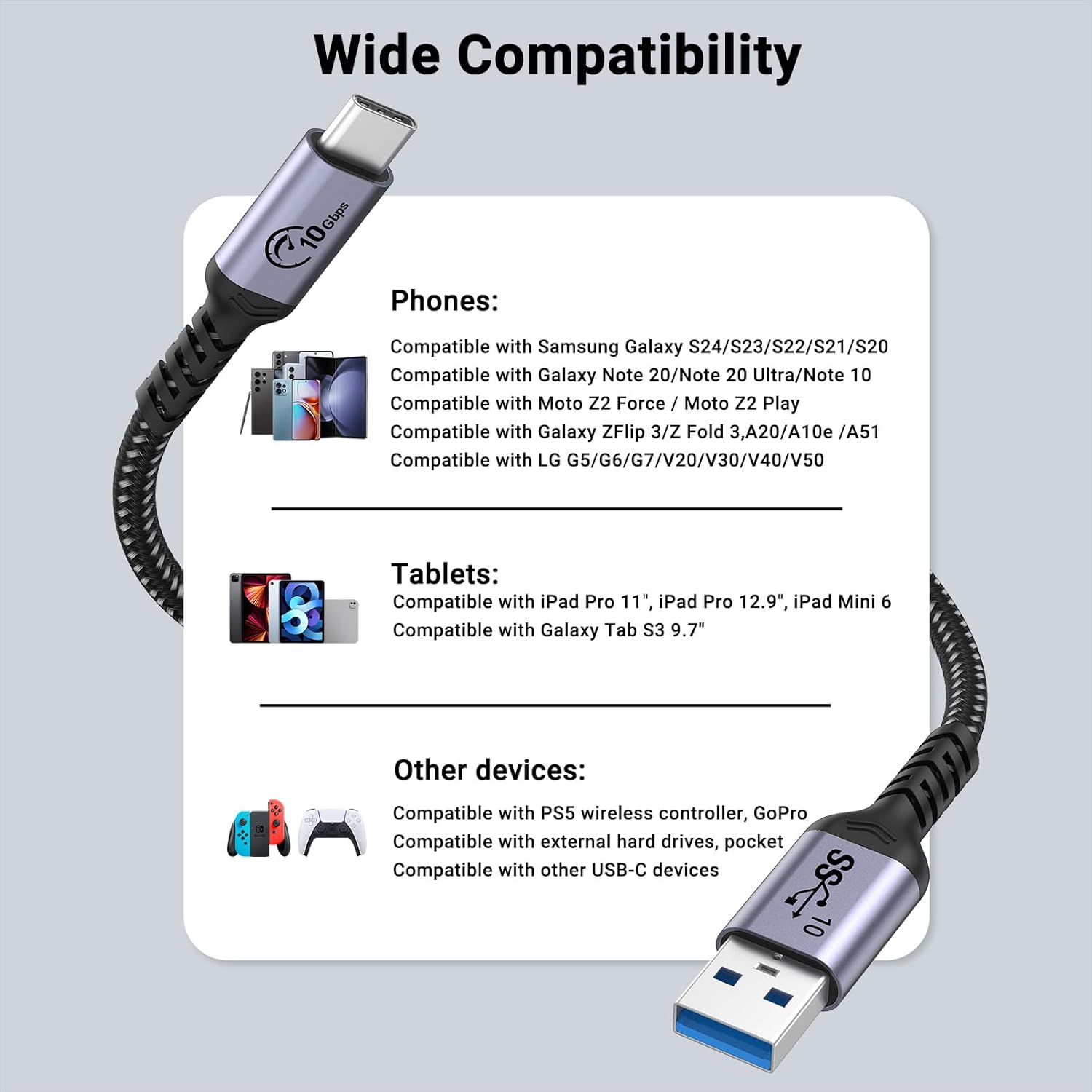 Wide Compatibility

10 Gbps

Phones:

Compatible with Samsung Galaxy S24/S23/S22/S21/S20
Compatible with Galaxy Note 20/Note 20 Ultra/Note 10
Compatible with Moto Z2 Force / Moto Z2 Play
Compatible with Galaxy ZFlip 3/Z Fold 3,A20/A10e /A51
Compatible with LG G5/G6/G7/V20/V30/V40/V50

Tablets:
Compatible with iPad Pro 11", iPad Pro 12.9", iPad Mini 6
Compatible with Galaxy Tab S3 9.7"

Other devices:

Compatible with PS5 wireless controller, GoPro
Compatible with external hard drives, pocket
Compatible with other USB-C devices

SS 10